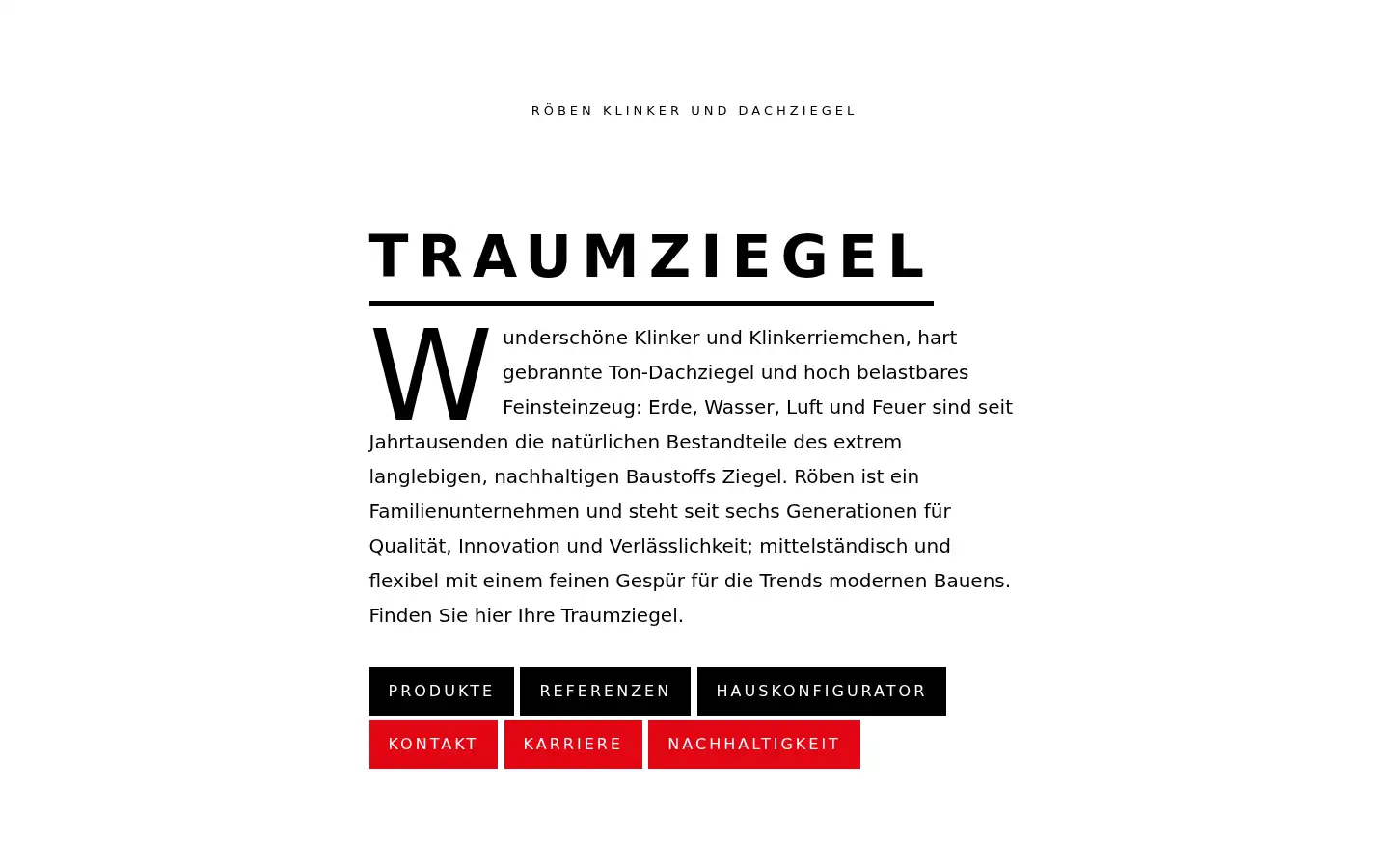 RÖBEN KLINKER UND DACHZIEGEL

TRAUMZIEGEL

Wunderschöne Klinker und Klinkerriemchen, hart gebrannte Ton-Dachziegel und hoch belastbares Feinsteinzeug: Erde, Wasser, Luft und Feuer sind seit Jahrtausenden die natürlichen Bestandteile des extrem langlebigen, nachhaltigen Baustoffs Ziegel. Röben ist ein Familienunternehmen und steht seit sechs Generationen für Qualität, Innovation und Verlässlichkeit; mittelständisch und flexibel mit einem feinen Gespür für die Trends modernen Bauens. Finden Sie hier Ihre Traumziegel.

PRODUKTE REFERENZEN HAUSKONFIGURATOR

KONTAKT KARRIERE NACHHALTIGKEIT